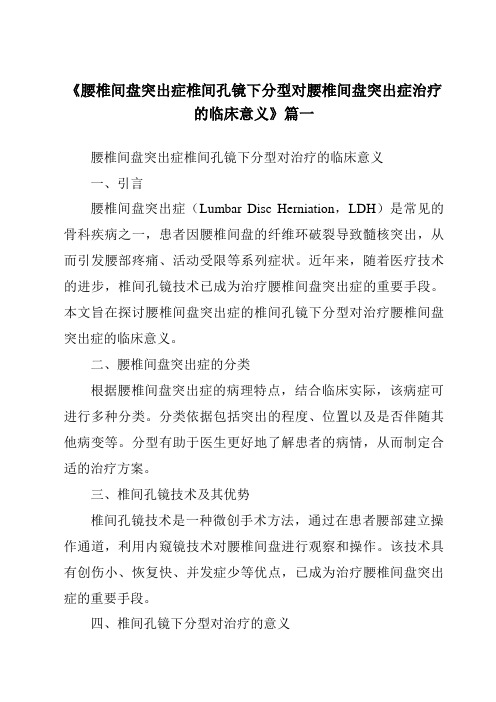 《腰椎间盘突出症椎间孔镜下分型对腰椎间盘突出症治疗的临床意义》篇一

腰椎间盘突出症椎间孔镜下分型对治疗的临床意义

一、引言

腰椎间盘突出症（Lumbar Disc Herniation，LDH）是常见的骨科疾病之一，患者因腰椎间盘的纤维环破裂导致髓核突出，从而引发腰部疼痛、活动受限等系列症状。近年来，随着医疗技术的进步，椎间孔镜技术已成为治疗腰椎间盘突出症的重要手段。本文旨在探讨腰椎间盘突出症的椎间孔镜下分型对治疗腰椎间盘突出症的临床意义。

二、腰椎间盘突出症的分类

根据腰椎间盘突出症的病理特点，结合临床实际，该病症可进行多种分类。分类依据包括突出的程度、位置以及是否伴随其他病变等。分型有助于医生更好地了解患者的病情，从而制定合适的治疗方案。

三、椎间孔镜技术及其优势

椎间孔镜技术是一种微创手术方法，通过在患者腰部建立操作通道，利用内窥镜技术对腰椎间盘进行观察和操作。该技术具有创伤小、恢复快、并发症少等优点，已成为治疗腰椎间盘突出症的重要手段。

四、椎间孔镜下分型对治疗的意义